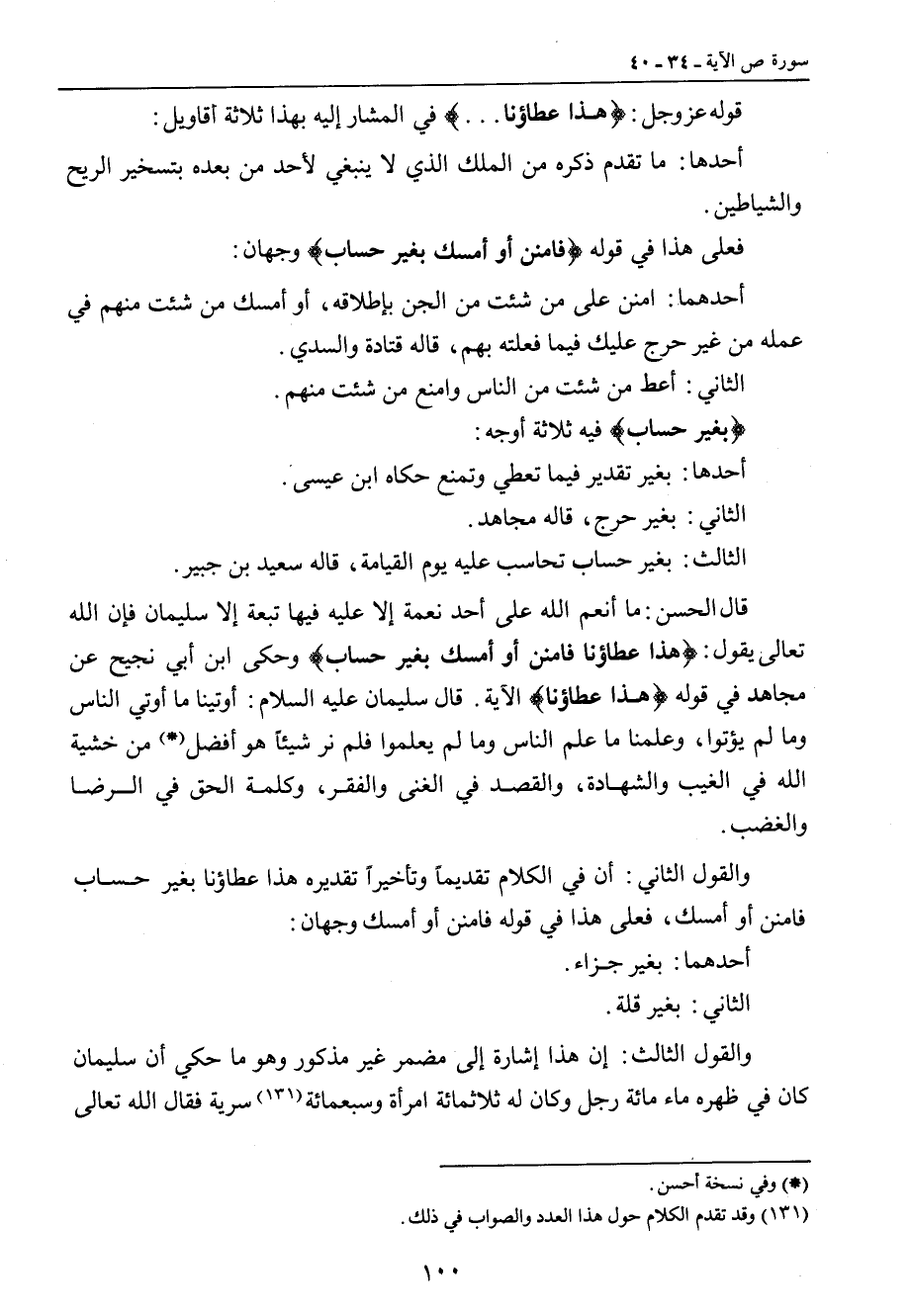 سورة ص الآية ـ ٣٤ ـ ٤٠

قوله عز وجل: ﴿هـذا عطاؤنا...﴾ في المشار إليه بهذا ثلاثة أقاويل:

أحدها: ما تقدم ذكره من الملك الذي لا ينبغي لأحد من بعده بتسخير الريح والشياطين.

فعلى هذا في قوله ﴿فامنن أو أمسك بغير حساب﴾ وجهان:

أحدهما: امنن على من شئت من الجن بإطلاقه، أو أمسك من شئت منهم في عمله من غير حرج عليك فيما فعلته بهم، قاله قتادة والسدي.

الثاني: أعط من شئت من الناس وامنع من شئت منهم.

﴿بغير حساب﴾ فيه ثلاثة أوجه:

أحدها: بغير تقدير فيما تعطي وتمنع حكاه ابن عيسى.

الثاني: بغير حرج، قاله مجاهد.

الثالث: بغير حساب تحاسب عليه يوم القيامة، قاله سعيد بن جبير.

قال الحسن: ما أنعم الله على أحد نعمة إلا عليه فيها تبعة إلا سليمان فإن الله تعالى يقول: ﴿هذا عطاؤنا فامنن أو أمسك بغير حساب﴾ وحكى ابن أبي نجيح عن مجاهد في قوله ﴿هـذا عطاؤنا﴾ الآية. قال سليمان عليه السلام: أوتينا ما أوتي الناس وما لم يؤتوا، وعلمنا ما علم الناس وما لم يعلموا فلم نر شيئاً هو أفضل(*) من خشية الله في الغيب والشهادة، والقصد في الغنى والفقر، وكلمة الحق في الرضا والغضب.

والقول الثاني: أن في الكلام تقديماً وتأخيراً تقديره هذا عطاؤنا بغير حساب فامنن أو أمسك، فعلى هذا في قوله فامنن أو أمسك وجهان:

أحدهما: بغير جزاء.

الثاني: بغير قلة.

والقول الثالث: إن هذا إشارة إلى مضمر غير مذكور وهو ما حكي أن سليمان كان في ظهره ماء مائة رجل وكان له ثلاثمائة امرأة وسبعمائة(١٣١) سرية فقال الله تعالى

(*) وفي نسخة أحسن.
(١٣١) وقد تقدم الكلام حول هذا العدد والصواب في ذلك.

١٠٠